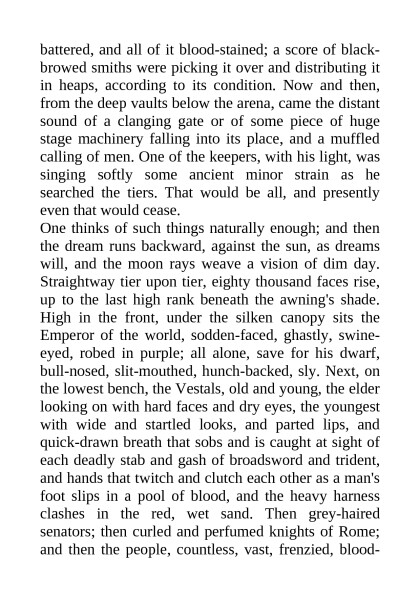 battered, and all of it blood-stained; a score of black-browed smiths were picking it over and distributing it in heaps, according to its condition. Now and then, from the deep vaults below the arena, came the distant sound of a clanging gate or of some piece of huge stage machinery falling into its place, and a muffled calling of men. One of the keepers, with his light, was singing softly some ancient minor strain as he searched the tiers. That would be all, and presently even that would cease.

One thinks of such things naturally enough; and then the dream runs backward, against the sun, as dreams will, and the moon rays weave a vision of dim day. Straightway tier upon tier, eighty thousand faces rise, up to the last high rank beneath the awning's shade. High in the front, under the silken canopy sits the Emperor of the world, sodden-faced, ghastly, swine-eyed, robed in purple; all alone, save for his dwarf, bull-nosed, slit-mouthed, hunch-backed, sly. Next, on the lowest bench, the Vestals, old and young, the elder looking on with hard faces and dry eyes, the youngest with wide and startled looks, and parted lips, and quick-drawn breath that sobs and is caught at sight of each deadly stab and gash of broadsword and trident, and hands that twitch and clutch each other as a man's foot slips in a pool of blood, and the heavy harness clashes in the red, wet sand. Then grey-haired senators; then curled and perfumed knights of Rome; and then the people, countless, vast, frenzied, blood-